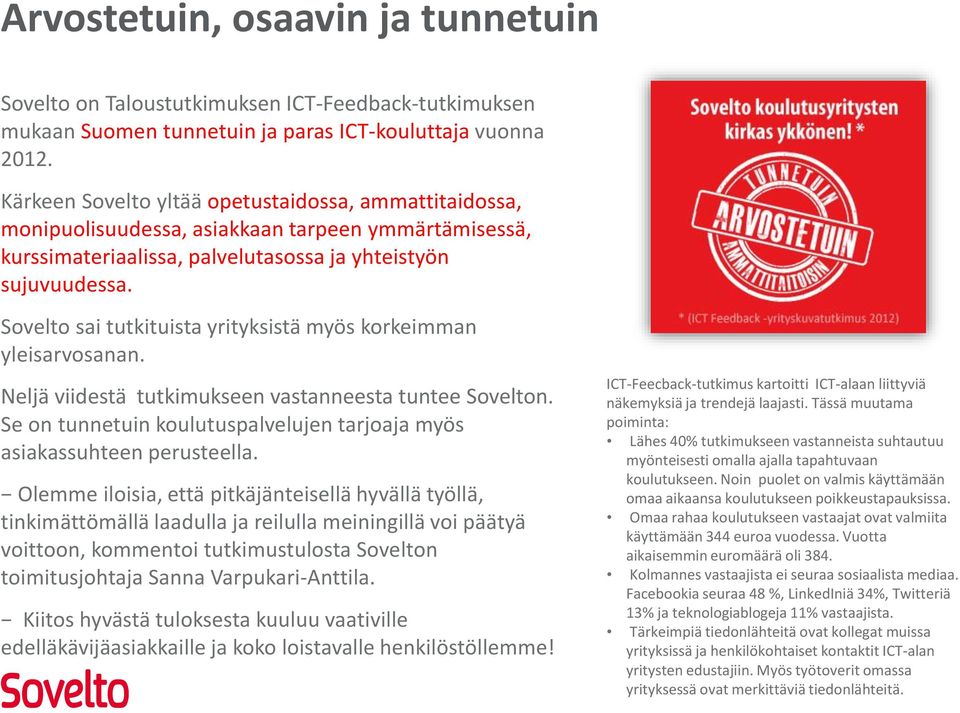 Arvostetuin, osaavin ja tunnetuin

Sovelto on Taloustutkimuksen ICT-Feedback-tutkimuksen mukaan Suomen tunnetuin ja paras ICT-kouluttaja vuonna 2012.

Kärkeen Sovelto yltää opetustaidossa, ammattitaidossa, monipuolisuudessa, asiakkaan tarpeen ymmärtämisessä, kurssimateriaalissa, palvelutasossa ja yhteistyön sujuvuudessa.

Sovelto sai tutkituista yrityksistä myös korkeimman yleisarvosanan.

Neljä viidestä tutkimukseen vastanneesta tuntee Sovelton. Se on tunnetuin koulutuspalvelujen tarjoaja myös asiakassuhteen perusteella.

− Olemme iloisia, että pitkäjänteisellä hyvällä työllä, tinkimättömällä laadulla ja reilulla meiningillä voi päätyä voittoon, kommentoi tutkimustulosta Sovelton toimitusjohtaja Sanna Varpukari-Anttila.

− Kiitos hyvästä tuloksesta kuuluu vaativille edelläkävijäasiakkaille ja koko loistavalle henkilöstöllemme!

Sovelto

Sovelto koulutusyritysten kirkas ykkönen! *

TUNNETUIN
ARVOSTETUIN
AMMATTITAITOISIN

* (ICT Feedback -yrityskuvatutkimus 2012)

ICT-Feecback-tutkimus kartoitti ICT-alaan liittyviä näkemyksiä ja trendejä laajasti. Tässä muutama poiminta:
• Lähes 40% tutkimukseen vastanneista suhtautuu myönteisesti omalla ajalla tapahtuvaan koulutukseen. Noin puolet on valmis käyttämään omaa aikaansa koulutukseen poikkeustapauksissa.
• Omaa rahaa koulutukseen vastaajat ovat valmiita käyttämään 344 euroa vuodessa. Vuotta aikaisemmin euromäärä oli 384.
• Kolmannes vastaajista ei seuraa sosiaalista mediaa. Facebookia seuraa 48 %, LinkedIniä 34%, Twitteriä 13% ja teknologiablogeja 11% vastaajista.
• Tärkeimpiä tiedonlähteitä ovat kollegat muissa yrityksissä ja henkilökohtaiset kontaktit ICT-alan yritysten edustajiin. Myös työtoverit omassa yrityksessä ovat merkittäviä tiedonlähteitä.